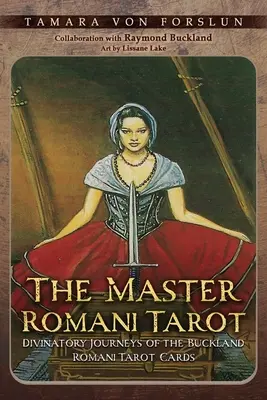 TAMARA VON FORSLUN

Collaboration with Raymond Buckland
Art by Lissane Lake

THE MASTER ROMANI TAROT

DIVINATORY JOURNEYS OF THE BUCKLAND ROMANI TAROT CARDS